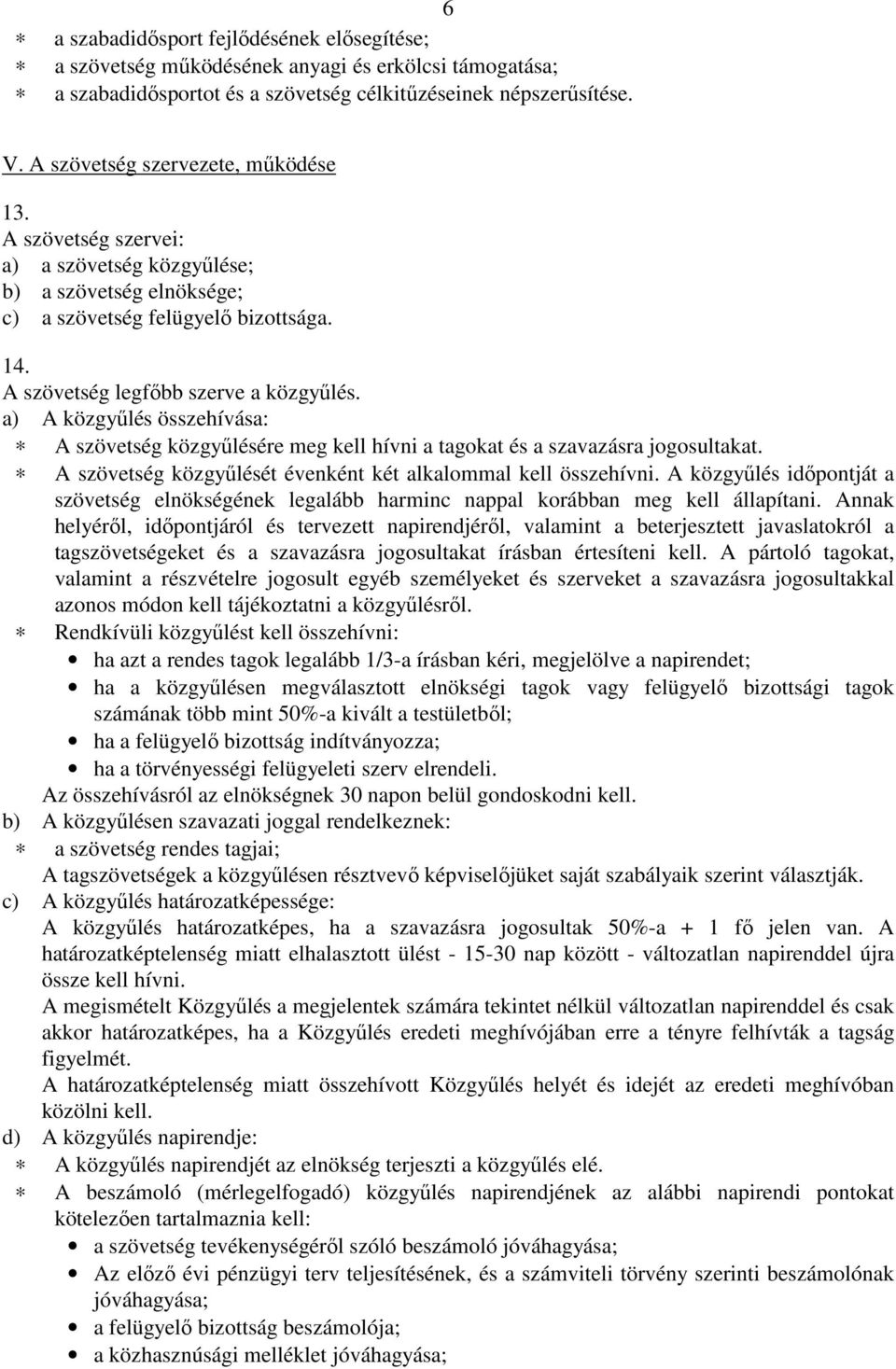 6

∗ a szabadidősport fejlődésének elősegítése;
∗ a szövetség működésének anyagi és erkölcsi támogatása;
∗ a szabadidősportot és a szövetség célkitűzéseinek népszerűsítése.

V. A szövetség szervezete, működése

13.
A szövetség szervei:
a) a szövetség közgyűlése;
b) a szövetség elnöksége;
c) a szövetség felügyelő bizottsága.

14.
A szövetség legfőbb szerve a közgyűlés.
a) A közgyűlés összehívása:
∗ A szövetség közgyűlésére meg kell hívni a tagokat és a szavazásra jogosultakat.
∗ A szövetség közgyűlését évenként két alkalommal kell összehívni. A közgyűlés időpontját a szövetség elnökségének legalább harminc nappal korábban meg kell állapítani. Annak helyéről, időpontjáról és tervezett napirendjéről, valamint a beterjesztett javaslatokról a tagszövetségeket és a szavazásra jogosultakat írásban értesíteni kell. A pártoló tagokat, valamint a részvételre jogosult egyéb személyeket és szerveket a szavazásra jogosultakkal azonos módon kell tájékoztatni a közgyűlésről.
∗ Rendkívüli közgyűlést kell összehívni:
• ha azt a rendes tagok legalább 1/3-a írásban kéri, megjelölve a napirendet;
• ha a közgyűlésen megválasztott elnökségi tagok vagy felügyelő bizottsági tagok számának több mint 50%-a kivált a testületből;
• ha a felügyelő bizottság indítványozza;
• ha a törvényességi felügyeleti szerv elrendeli.
Az összehívásról az elnökségnek 30 napon belül gondoskodni kell.
b) A közgyűlésen szavazati joggal rendelkeznek:
∗ a szövetség rendes tagjai;
A tagszövetségek a közgyűlésen résztvevő képviselőjüket saját szabályaik szerint választják.
c) A közgyűlés határozatképessége:
A közgyűlés határozatképes, ha a szavazásra jogosultak 50%-a + 1 fő jelen van. A határozatképtelenség miatt elhalasztott ülést - 15-30 nap között - változatlan napirenddel újra össze kell hívni.
A megismételt Közgyűlés a megjelentek számára tekintet nélkül változatlan napirenddel és csak akkor határozatképes, ha a Közgyűlés eredeti meghívójában erre a tényre felhívták a tagság figyelmét.
A határozatképtelenség miatt összehívott Közgyűlés helyét és idejét az eredeti meghívóban közölni kell.
d) A közgyűlés napirendje:
∗ A közgyűlés napirendjét az elnökség terjeszti a közgyűlés elé.
∗ A beszámoló (mérlegelfogadó) közgyűlés napirendjének az alábbi napirendi pontokat kötelezően tartalmaznia kell:
• a szövetség tevékenységéről szóló beszámoló jóváhagyása;
• Az előző évi pénzügyi terv teljesítésének, és a számviteli törvény szerinti beszámolónak jóváhagyása;
• a felügyelő bizottság beszámolója;
• a közhasznúsági melléklet jóváhagyása;